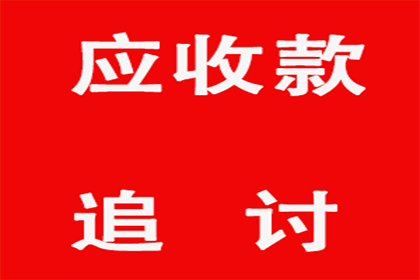 应收款

追 讨